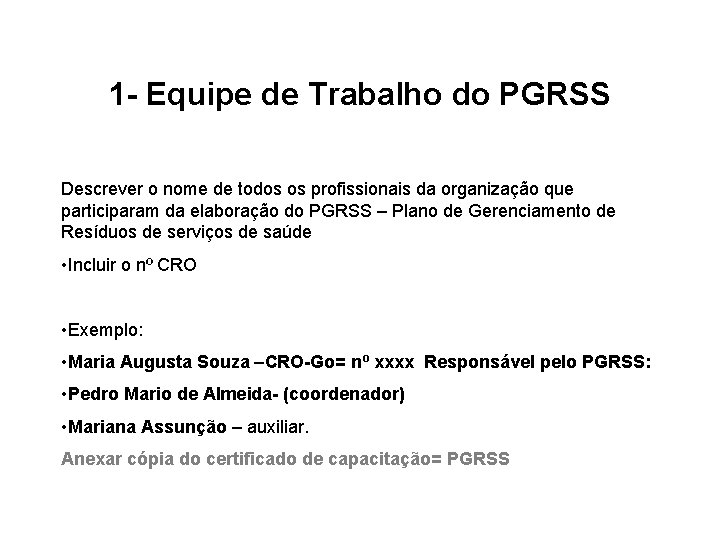 1- Equipe de Trabalho do PGRSS

Descrever o nome de todos os profissionais da organização que participaram da elaboração do PGRSS – Plano de Gerenciamento de Resíduos de serviços de saúde

•Incluir o nº CRO

•Exemplo:

•Maria Augusta Souza –CRO-Go= nº xxxx Responsável pelo PGRSS:

•Pedro Mario de Almeida- (coordenador)

•Mariana Assunção – auxiliar.

Anexar cópia do certificado de capacitação= PGRSS